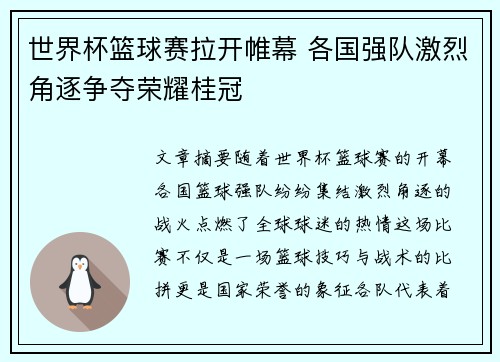 世界杯篮球赛拉开帷幕 各国强队激烈角逐争夺荣耀桂冠

文章摘要随着世界杯篮球赛的开幕各国篮球强队纷纷集结激烈角逐的战火点燃了全球球迷的热情这场比赛不仅是一场篮球技巧与战术的比拼更是国家荣誉的象征各队代表着